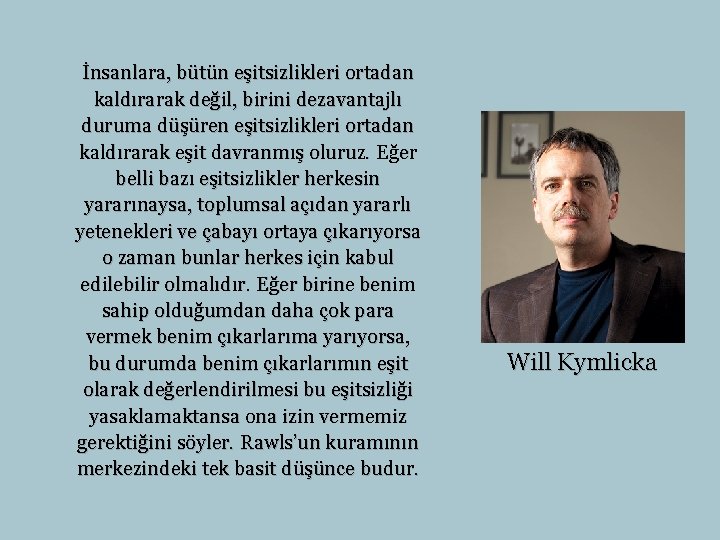 İnsanlara, bütün eşitsizlikleri ortadan kaldırarak değil, birini dezavantajlı duruma düşüren eşitsizlikleri ortadan kaldırarak eşit davranmış oluruz. Eğer belli bazı eşitsizlikler herkesin yararınaysa, toplumsal açıdan yararlı yetenekleri ve çabayı ortaya çıkarıyorsa o zaman bunlar herkes için kabul edilebilir olmalıdır. Eğer birine benim sahip olduğumdan daha çok para vermek benim çıkarlarıma yarıyorsa, bu durumda benim çıkarlarımın eşit olarak değerlendirilmesi bu eşitsizliği yasaklamaktansa ona izin vermemiz gerektiğini söyler. Rawls'un kuramının merkezindeki tek basit düşünce budur.

Will Kymlicka